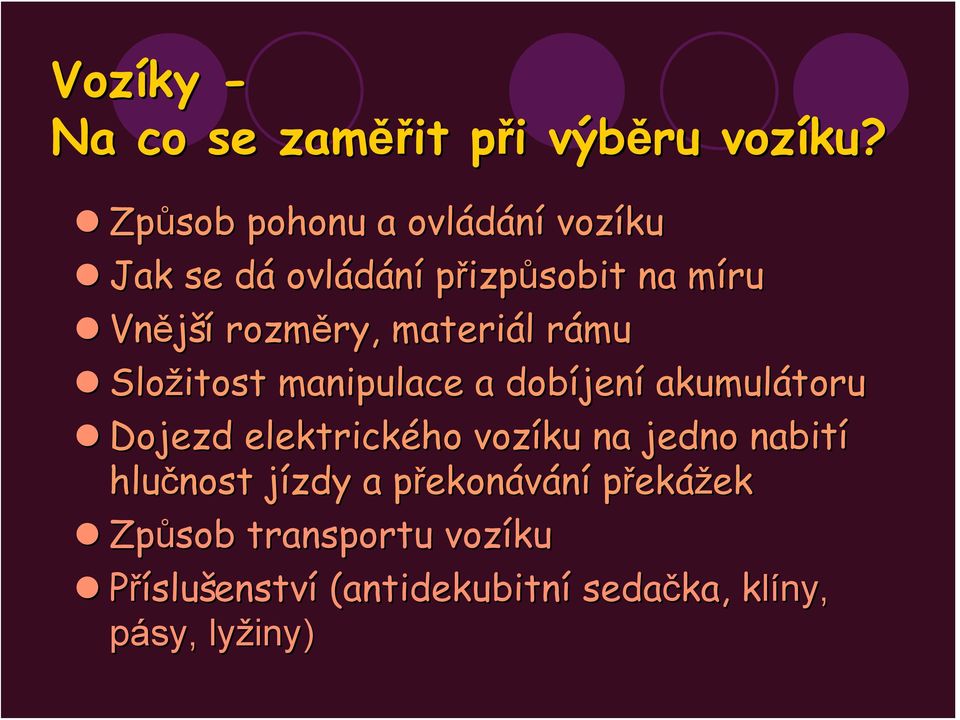 Vozíky -
Na co se zaměřit při výběru vozíku?

- Způsob pohonu a ovládání vozíku
- Jak se dá ovládání přizpůsobit na míru
- Vnější rozměry, materiál rámu
- Složitost manipulace a dobíjení akumulátoru
- Dojezd elektrického vozíku na jedno nabití hlučnost jízdy a překonávání překážek
- Způsob transportu vozíku
- Příslušenství (antidekubitní sedačka, klíny, pásy, lyžiny)